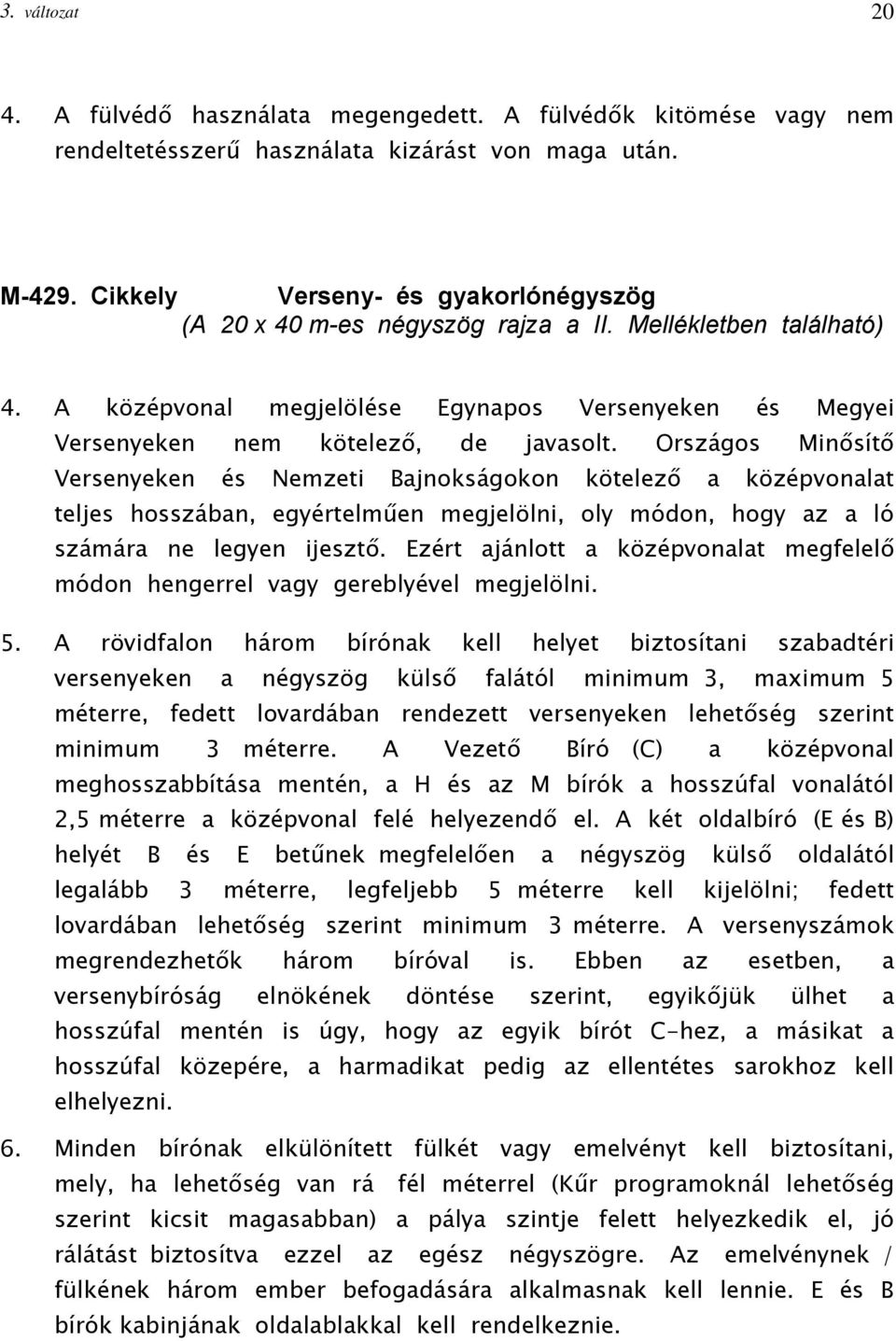 3. változat 20

4. A fülvédő használata megengedett. A fülvédők kitömése vagy nem rendeltetésszerű használata kizárást von maga után.

M-429. Cikkely Verseny- és gyakorlónégyszög
(A 20 x 40 m-es négyszög rajza a II. Mellékletben található)

4. A középvonal megjelölése Egynapos Versenyeken és Megyei Versenyeken nem kötelező, de javasolt. Országos Minősítő Versenyeken és Nemzeti Bajnokságokon kötelező a középvonalat teljes hosszában, egyértelműen megjelölni, oly módon, hogy az a ló számára ne legyen ijesztő. Ezért ajánlott a középvonalat megfelelő módon hengerrel vagy gereblyével megjelölni.

5. A rövidfalon három bírónak kell helyet biztosítani szabadtéri versenyeken a négyszög külső falától minimum 3, maximum 5 méterre, fedett lovardában rendezett versenyeken lehetőség szerint minimum 3 méterre. A Vezető Bíró (C) a középvonal meghosszabbítása mentén, a H és az M bírók a hosszúfal vonalától 2,5 méterre a középvonal felé helyezendő el. A két oldalbíró (E és B) helyét B és E betűnek megfelelően a négyszög külső oldalától legalább 3 méterre, legfeljebb 5 méterre kell kijelölni; fedett lovardában lehetőség szerint minimum 3 méterre. A versenyszámok megrendezhetők három bíróval is. Ebben az esetben, a versenybíróság elnökének döntése szerint, egyikőjük ülhet a hosszúfal mentén is úgy, hogy az egyik bírót C-hez, a másikat a hosszúfal közepére, a harmadikat pedig az ellentétes sarokhoz kell elhelyezni.

6. Minden bírónak elkülönített fülkét vagy emelvényt kell biztosítani, mely, ha lehetőség van rá fél méterrel (Kűr programoknál lehetőség szerint kicsit magasabban) a pálya szintje felett helyezkedik el, jó rálátást biztosítva ezzel az egész négyszögre. Az emelvénynek / fülkének három ember befogadására alkalmasnak kell lennie. E és B bírók kabinjának oldalablakkal kell rendelkeznie.